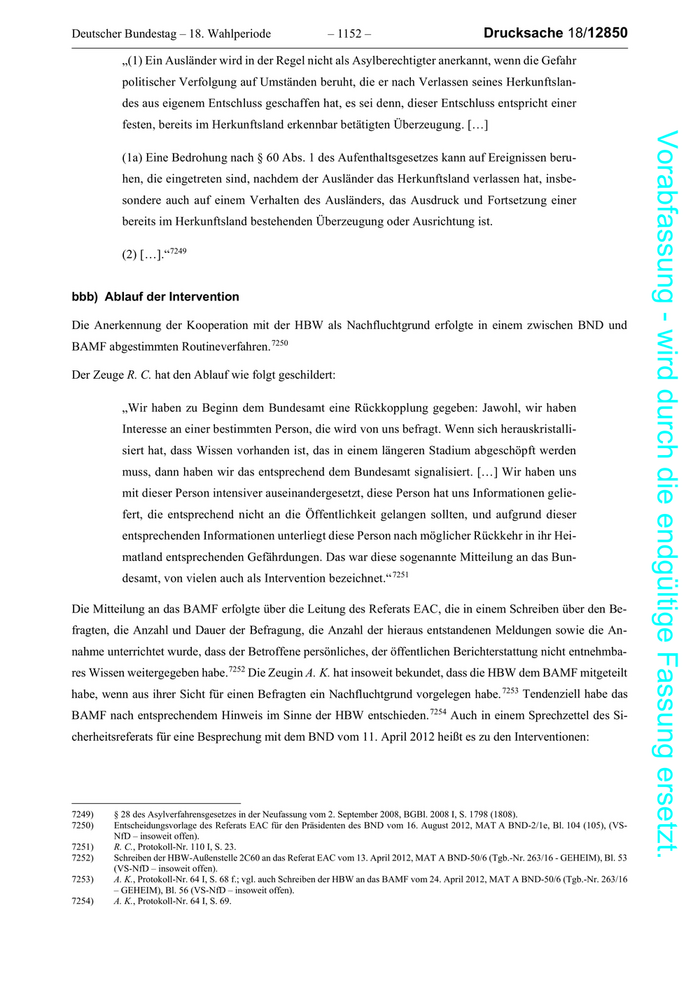 Deutscher Bundestag – 18. Wahlperiode – 1152 – Drucksache 18/12850

„(1) Ein Ausländer wird in der Regel nicht als Asylberechtigter anerkannt, wenn die Gefahr politischer Verfolgung auf Umständen beruht, die er nach Verlassen seines Herkunftslandes aus eigenem Entschluss geschaffen hat, es sei denn, dieser Entschluss entspricht einer festen, bereits im Herkunftsland erkennbar betätigten Überzeugung. […]

(1a) Eine Bedrohung nach § 60 Abs. 1 des Aufenthaltsgesetzes kann auf Ereignissen beruhen, die eingetreten sind, nachdem der Ausländer das Herkunftsland verlassen hat, insbesondere auch auf einem Verhalten des Ausländers, das Ausdruck und Fortsetzung einer bereits im Herkunftsland bestehenden Überzeugung oder Ausrichtung ist.

(2) […].“$^{7249}$

bbb) Ablauf der Intervention

Die Anerkennung der Kooperation mit der HBW als Nachfluchtgrund erfolgte in einem zwischen BND und BAMF abgestimmten Routineverfahren.$^{7250}$

Der Zeuge R. C. hat den Ablauf wie folgt geschildert:

„Wir haben zu Beginn dem Bundesamt eine Rückkopplung gegeben: Jawohl, wir haben Interesse an einer bestimmten Person, die wird von uns befragt. Wenn sich herauskristallisiert hat, dass Wissen vorhanden ist, das in einem längeren Stadium abgeschöpft werden muss, dann haben wir das entsprechend dem Bundesamt signalisiert. […] Wir haben uns mit dieser Person intensiver auseinandergesetzt, diese Person hat uns Informationen geliefert, die entsprechend nicht an die Öffentlichkeit gelangen sollten, und aufgrund dieser entsprechenden Informationen unterliegt diese Person nach möglicher Rückkehr in ihr Heimatland entsprechenden Gefährdungen. Das war diese sogenannte Mitteilung an das Bundesamt, von vielen auch als Intervention bezeichnet.“$^{7251}$

Die Mitteilung an das BAMF erfolgte über die Leitung des Referats EAC, die in einem Schreiben über den Befragten, die Anzahl und Dauer der Befragung, die Anzahl der hieraus entstandenen Meldungen sowie die Annahme unterrichtet wurde, dass der Betroffene persönliches, der öffentlichen Berichterstattung nicht entnehmbares Wissen weitergegeben habe.$^{7252}$ Die Zeugin A. K. hat insoweit bekundet, dass die HBW dem BAMF mitgeteilt habe, wenn aus ihrer Sicht für einen Befragten ein Nachfluchtgrund vorgelegen habe.$^{7253}$ Tendenziell habe das BAMF nach entsprechendem Hinweis im Sinne der HBW entschieden.$^{7254}$ Auch in einem Sprechzettel des Sicherheitsreferats für eine Besprechung mit dem BND vom 11. April 2012 heißt es zu den Interventionen:

7249) § 28 des Asylverfahrensgesetzes in der Neufassung vom 2. September 2008, BGBl. 2008 I, S. 1798 (1808).
7250) Entscheidungsvorlage des Referats EAC für den Präsidenten des BND vom 16. August 2012, MAT A BND-2/1e, Bl. 104 (105), (VS-NfD – insoweit offen).
7251) R. C., Protokoll-Nr. 110 I, S. 23.
7252) Schreiben der HBW-Außenstelle 2C60 an das Referat EAC vom 13. April 2012, MAT A BND-50/6 (Tgb.-Nr. 263/16 - GEHEIM), Bl. 53 (VS-NfD – insoweit offen).
7253) A. K., Protokoll-Nr. 64 I, S. 68 f.; vgl. auch Schreiben der HBW an das BAMF vom 24. April 2012, MAT A BND-50/6 (Tgb.-Nr. 263/16 – GEHEIM), Bl. 56 (VS-NfD – insoweit offen).
7254) A. K., Protokoll-Nr. 64 I, S. 69.

Vorabfassung - wird durch die endgültige Fassung ersetzt.